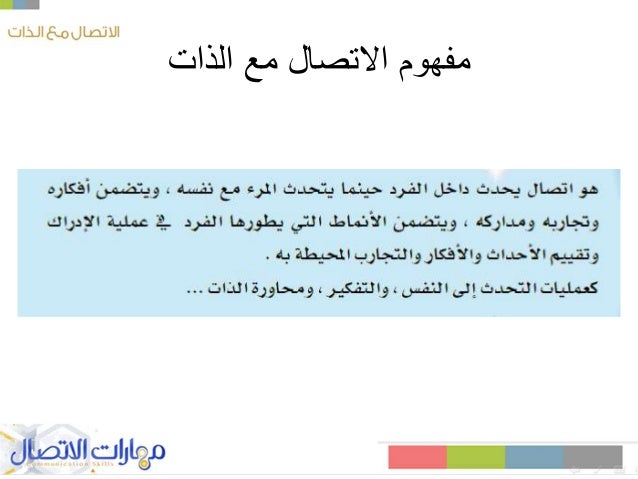 الاتصال مع الذات

مفهوم الاتصال مع الذات

هو اتصال يحدث داخل الفرد حينما يتحدث المرء مع نفسه ، ويتضمن أفكاره وتجاربه ومداركه ، ويتضمن الأنماط التي يطورها الفرد في عملية الإدراك وتقييم الأحداث والأفكار والتجارب المحيطة به .
كعمليات التحدث إلى النفس ، والتفكير ، ومحاورة الذات ...

مهارات الاتصال
Communication Skills